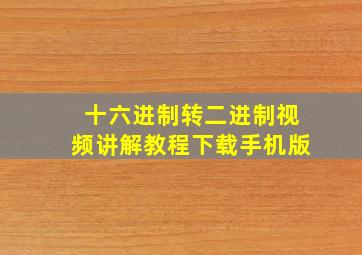 十六进制转二进制视频讲解教程下载手机版